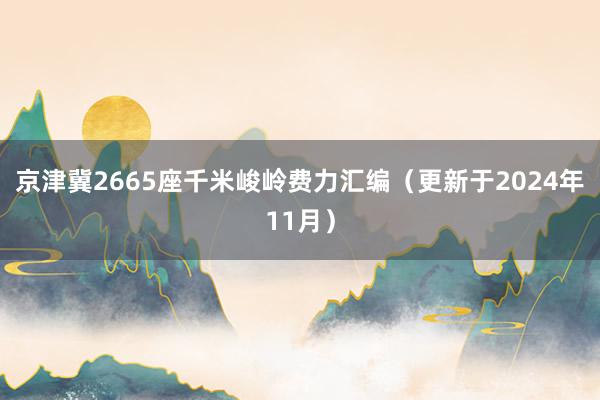 京津冀2665座千米峻岭费力汇编（更新于2024年11月）